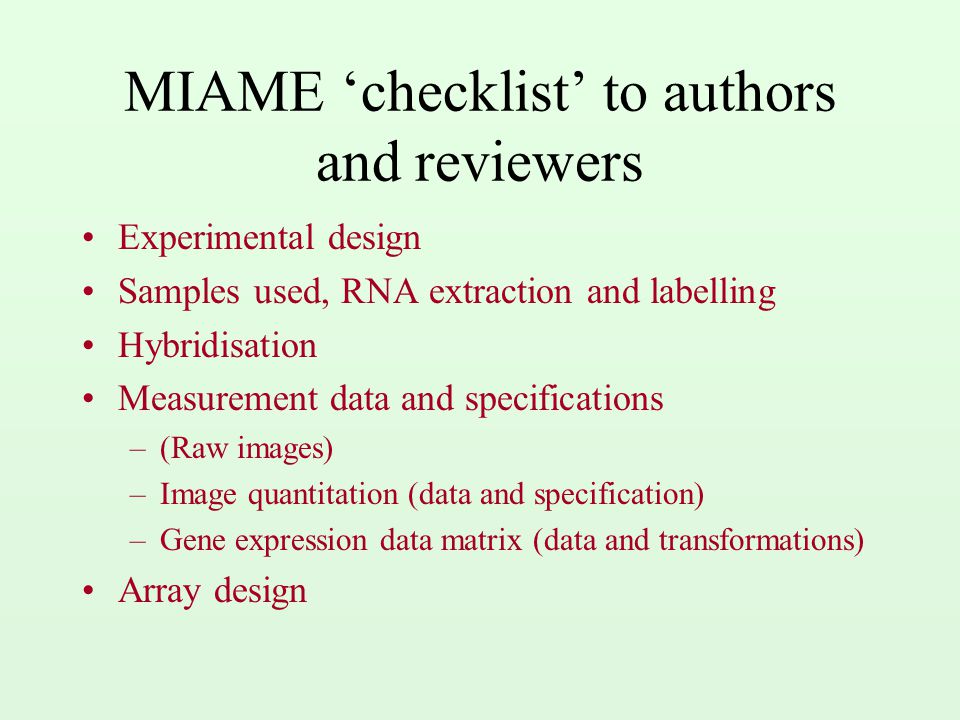 MIAME ‘checklist’ to authors and reviewers

• Experimental design
• Samples used, RNA extraction and labelling
• Hybridisation
• Measurement data and specifications
– (Raw images)
– Image quantitation (data and specification)
– Gene expression data matrix (data and transformations)
• Array design